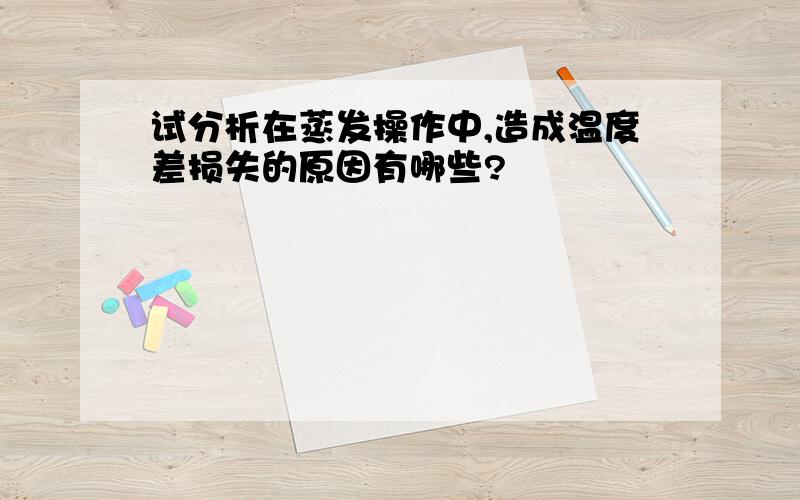 试分析在蒸发操作中,造成温度差损失的原因有哪些?